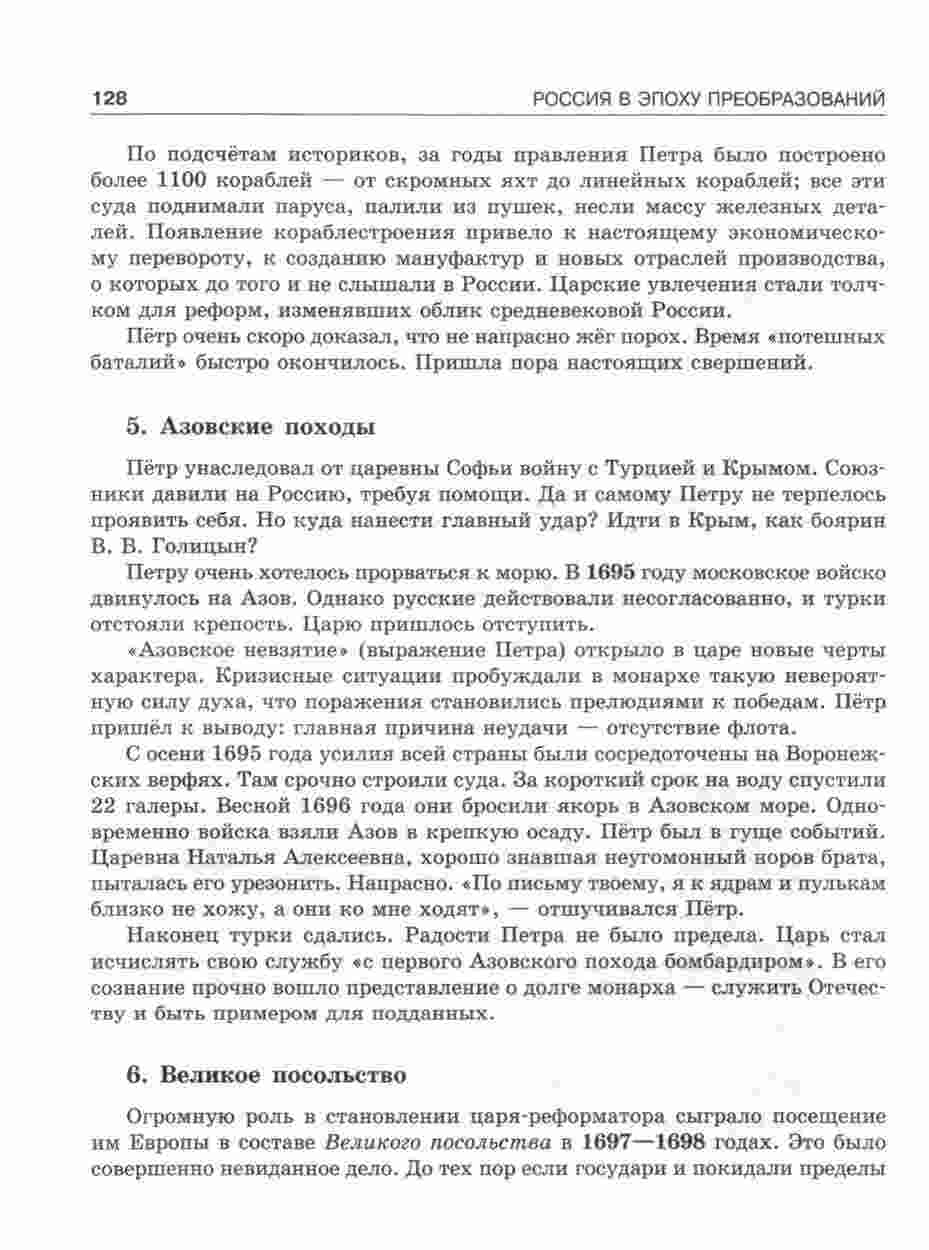 128 РОССИЯ В ЭПОХУ ПРЕОБРАЗОВАНИЙ

По подсчётам историков, за годы правления Петра было построено более 1100 кораблей — от скромных яхт до линейных кораблей; все эти суда поднимали паруса, палили из пушек, несли массу железных деталей. Появление кораблестроения привело к настоящему экономическому перевороту, к созданию мануфактур и новых отраслей производства, о которых до того и не слышали в России. Царские увлечения стали толчком для реформ, изменявших облик средневековой России.

Пётр очень скоро доказал, что не напрасно жёг порох. Время «потешных баталий» быстро окончилось. Пришла пора настоящих свершений.

5. Азовские походы

Пётр унаследовал от царевны Софьи войну с Турцией и Крымом. Союзники давили на Россию, требуя помощи. Да и самому Петру не терпелось проявить себя. Но куда нанести главный удар? Идти в Крым, как боярин В. В. Голицын?

Петру очень хотелось прорваться к морю. В 1695 году московское войско двинулось на Азов. Однако русские действовали несогласованно, и турки отстояли крепость. Царю пришлось отступить.

«Азовское невзятие» (выражение Петра) открыло в царе новые черты характера. Кризисные ситуации пробуждали в монархе такую невероятную силу духа, что поражения становились прелюдиями к победам. Пётр пришёл к выводу: главная причина неудачи — отсутствие флота.

С осени 1695 года усилия всей страны были сосредоточены на Воронежских верфях. Там срочно строили суда. За короткий срок на воду спустили 22 галеры. Весной 1696 года они бросили якорь в Азовском море. Одновременно войска взяли Азов в крепкую осаду. Пётр был в гуще событий. Царевна Наталья Алексеевна, хорошо знавшая неугомонный норов брата, пыталась его урезонить. Напрасно. «По письму твоему, я к ядрам и пулькам близко не хожу, а они ко мне ходят», — отшучивался Пётр.

Наконец турки сдались. Радости Петра не было предела. Царь стал исчислять свою службу «с первого Азовского похода бомбардиром». В его сознание прочно вошло представление о долге монарха — служить Отечеству и быть примером для подданных.

6. Великое посольство

Огромную роль в становлении царя-реформатора сыграло посещение им Европы в составе Великого посольства в 1697—1698 годах. Это было совершенно невиданное дело. До тех пор если государи и покидали пределы